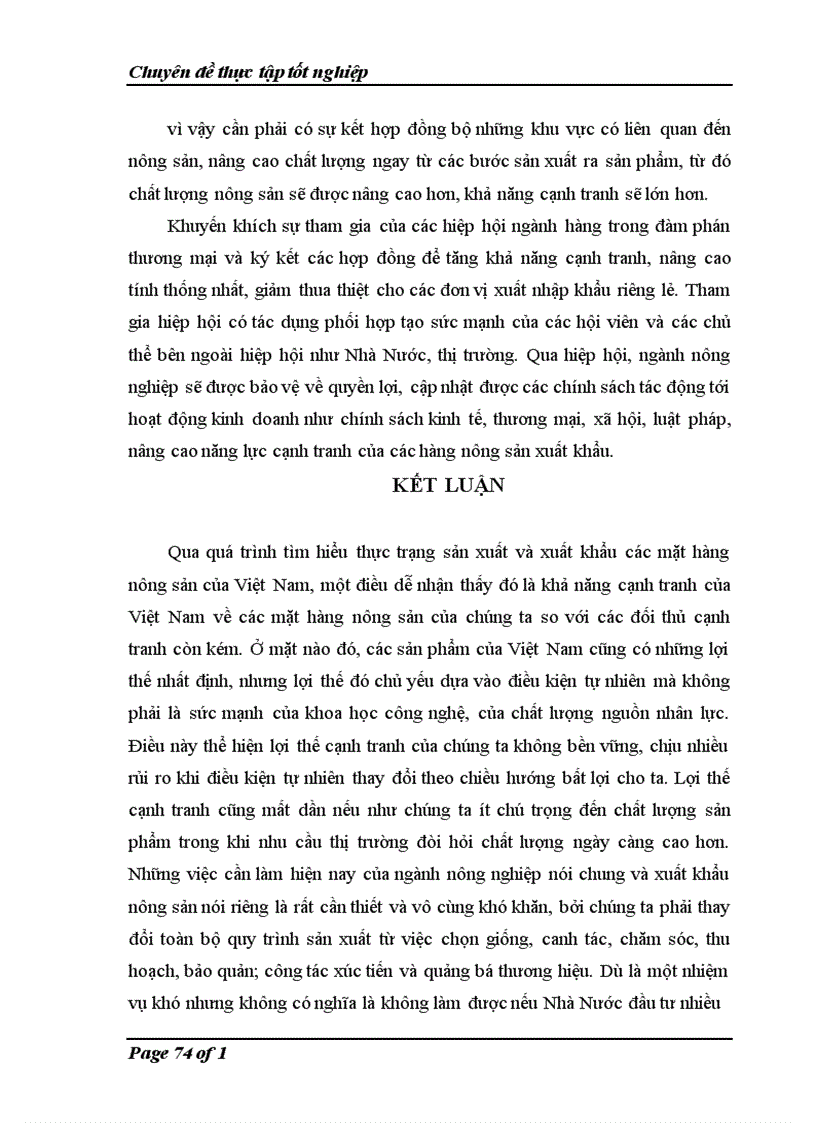 Chuyên đề thực tập tốt nghiệp

vì vậy cần phải có sự kết hợp đồng bộ những khu vực có liên quan đến nông sản, nâng cao chất lượng ngay từ các bước sản xuất ra sản phẩm, từ đó chất lượng nông sản sẽ được nâng cao hơn, khả năng cạnh tranh sẽ lớn hơn.

Khuyến khích sự tham gia của các hiệp hội ngành hàng trong đàm phán thương mại và ký kết các hợp đồng để tăng khả năng cạnh tranh, nâng cao tính thống nhất, giảm thua thiệt cho các đơn vị xuất nhập khẩu riêng lẻ. Tham gia hiệp hội có tác dụng phối hợp tạo sức mạnh của các hội viên và các chủ thể bên ngoài hiệp hội như Nhà Nước, thị trường. Qua hiệp hội, ngành nông nghiệp sẽ được bảo vệ về quyền lợi, cập nhật được các chính sách tác động tới hoạt động kinh doanh như chính sách kinh tế, thương mại, xã hội, luật pháp, nâng cao năng lực cạnh tranh của các hàng nông sản xuất khẩu.

KẾT LUẬN

Qua quá trình tìm hiểu thực trạng sản xuất và xuất khẩu các mặt hàng nông sản của Việt Nam, một điều dễ nhận thấy đó là khả năng cạnh tranh của Việt Nam về các mặt hàng nông sản của chúng ta so với các đối thủ cạnh tranh còn kém. Ở mặt nào đó, các sản phẩm của Việt Nam cũng có những lợi thế nhất định, nhưng lợi thế đó chủ yếu dựa vào điều kiện tự nhiên mà không phải là sức mạnh của khoa học công nghệ, của chất lượng nguồn nhân lực. Điều này thể hiện lợi thế cạnh tranh của chúng ta không bền vững, chịu nhiều rủi ro khi điều kiện tự nhiên thay đổi theo chiều hướng bất lợi cho ta. Lợi thế cạnh tranh cũng mất dần nếu như chúng ta ít chú trọng đến chất lượng sản phẩm trong khi nhu cầu thị trường đòi hỏi chất lượng ngày càng cao hơn. Những việc cần làm hiện nay của ngành nông nghiệp nói chung và xuất khẩu nông sản nói riêng là rất cần thiết và vô cùng khó khăn, bởi chúng ta phải thay đổi toàn bộ quy trình sản xuất từ việc chọn giống, canh tác, chăm sóc, thu hoạch, bảo quản; công tác xúc tiến và quảng bá thương hiệu. Dù là một nhiệm vụ khó nhưng không có nghĩa là không làm được nếu Nhà Nước đầu tư nhiều

Page 74 of 1